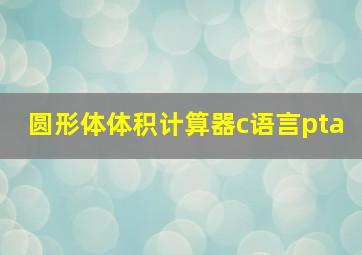 圆形体体积计算器c语言pta